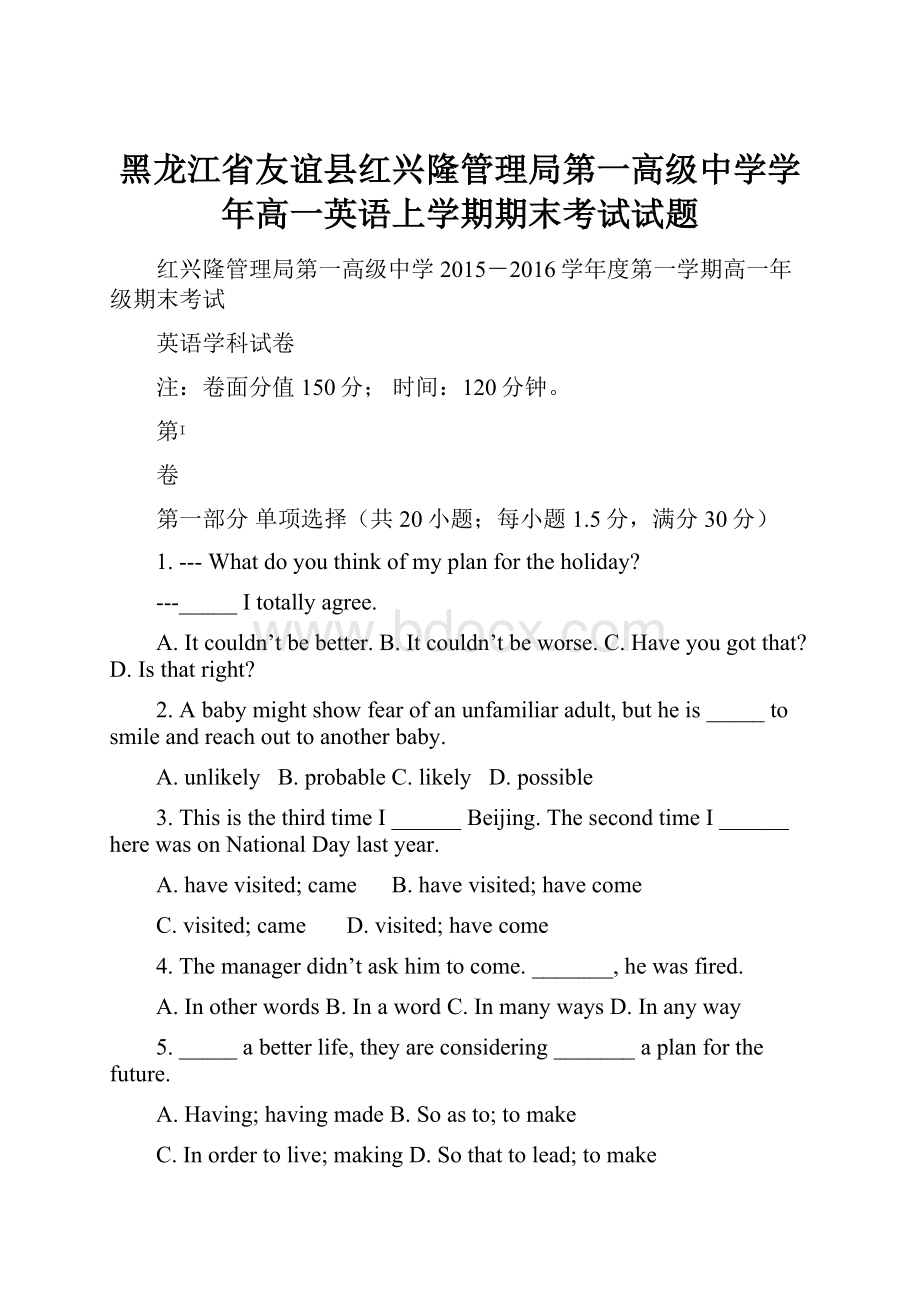 黑龙江省友谊县红兴隆管理局第一高级中学学年高一英语上学期期末考试试题

红兴隆管理局第一高级中学 2015－2016 学年度第一学期高一年级期末考试

英语学科试卷

注：卷面分值 150 分； 时间：120 分钟。

第I

卷

第一部分 单项选择（共 20 小题；每小题 1.5 分，满分 30 分）

1. --- What do you think of my plan for the holiday?

---_____ I totally agree.

A. It couldn’t be better. B. It couldn’t be worse. C. Have you got that? D. Is that right?

2. A baby might show fear of an unfamiliar adult, but he is _____ to smile and reach out to another baby.

A. unlikely B. probable C. likely D. possible

3. This is the third time I ______ Beijing. The second time I ______ here was on National Day last year.

A. have visited; came B. have visited; have come

C. visited; came D. visited; have come

4. The manager didn’t ask him to come. _______, he was fired.

A. In other words B. In a word C. In many ways D. In any way

5. _____ a better life, they are considering _______ a plan for the future.

A. Having; having made B. So as to; to make

C. In order to live; making D. So that to lead; to make

www.bdocx.com